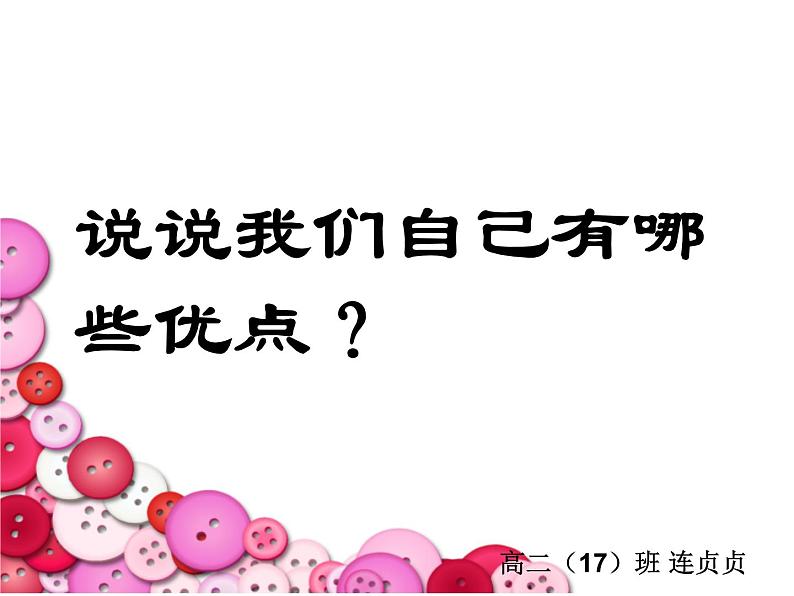 说说我们自己有哪些优点？

高二（17）班 连贞贞